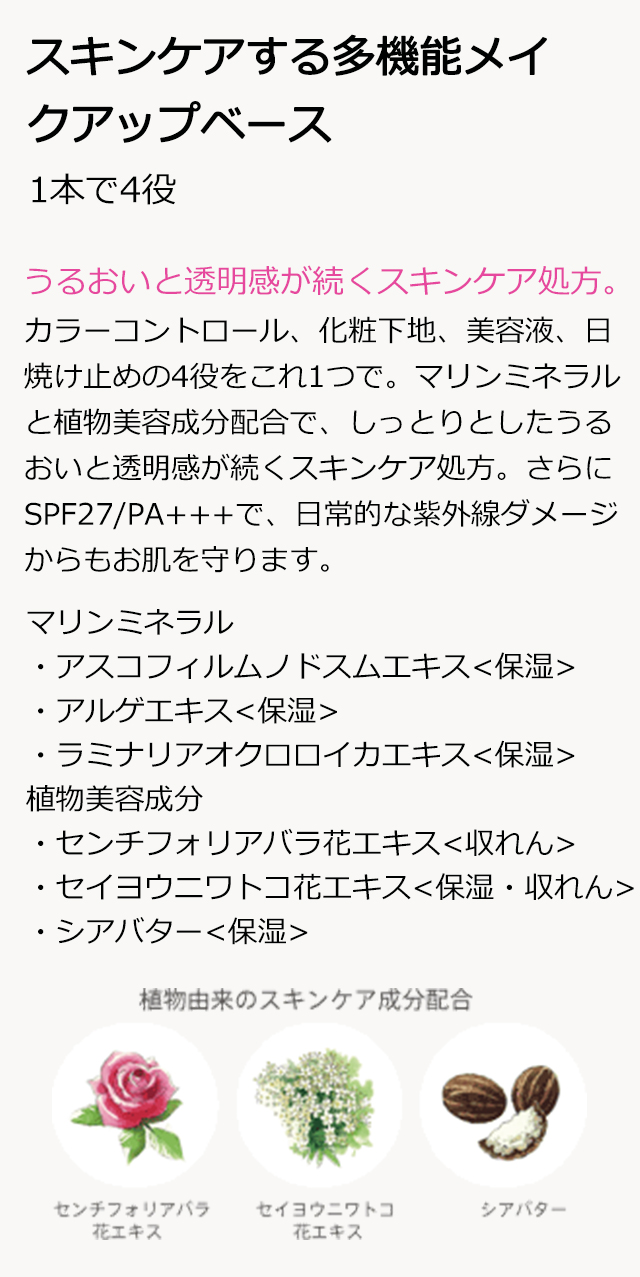 スキンケアする多機能メイクアップベース

1本で4役

うるおいと透明感が続くスキンケア処方。

カラーコントロール、化粧下地、美容液、日焼け止めの4役をこれ1つで。マリンミネラルと植物美容成分配合で、しっとりとしたうるおいと透明感が続くスキンケア処方。さらにSPF27/PA+++で、日常的な紫外線ダメージからもお肌を守ります。

マリンミネラル
・アスコフィルムノドスムエキス<保湿>
・アルゲエキス<保湿>
・ラミナリアオクロロイカエキス<保湿>
植物美容成分
・センチフォリアバラ花エキス<収れん>
・セイヨウニワトコ花エキス<保湿・収れん>
・シアバター<保湿>

植物由来のスキンケア成分配合

センチフォリアバラ花エキス

セイヨウニワトコ花エキス

シアバター